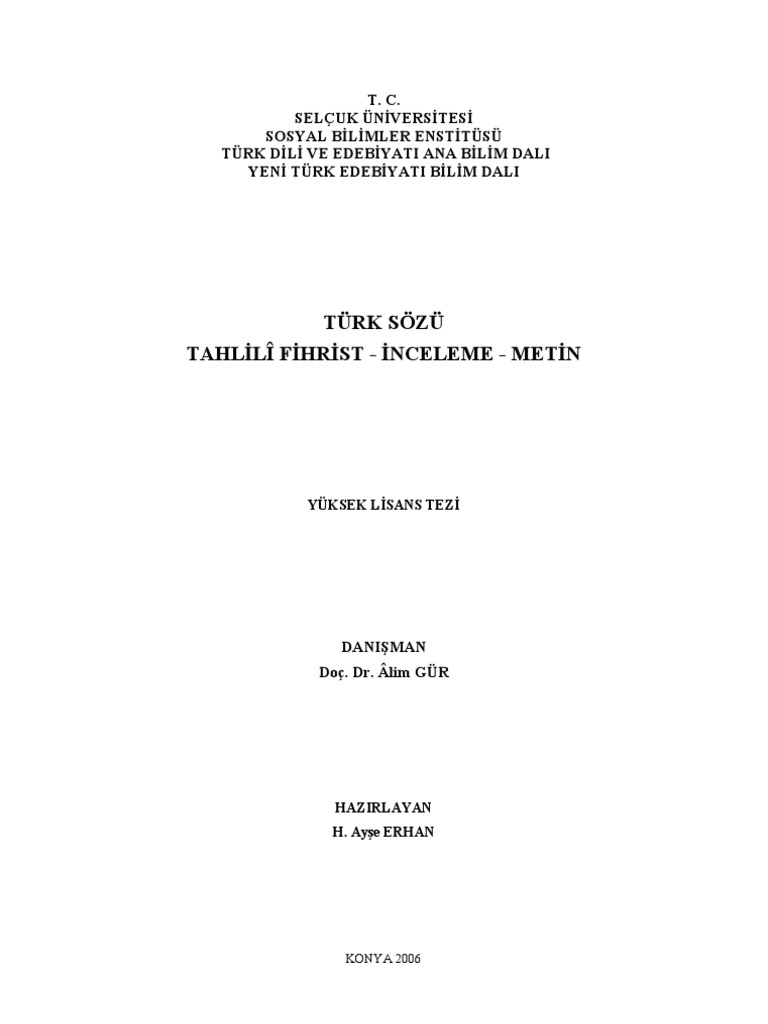 T. C.
SELÇUK ÜNİVERSİTESİ
SOSYAL BİLİMLER ENSTİTÜSÜ
TÜRK DİLİ VE EDEBİYATI ANA BİLİM DALI
YENİ TÜRK EDEBİYATI BİLİM DALI

TÜRK SÖZÜ
TAHLİLÎ FİHRİST - İNCELEME - METİN

YÜKSEK LİSANS TEZİ

DANIŞMAN
Doç. Dr. Âlim GÜR

HAZIRLAYAN
H. Ayşe ERHAN

KONYA 2006